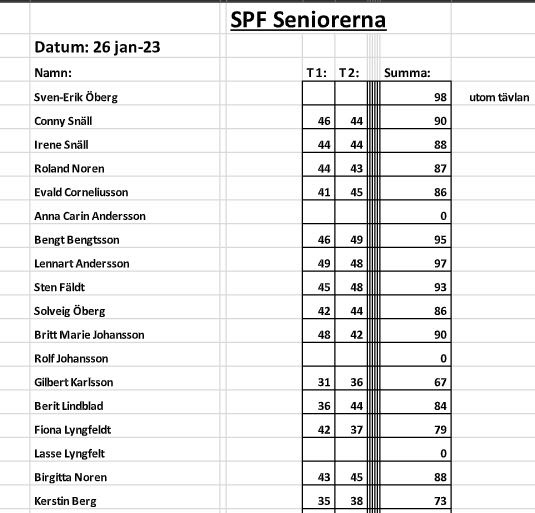 SPF Seniorerna

Datum: 26 jan-23

| Namn: | T1: | T2: | Summa: | |
|---|---|---|---|---|
| Sven-Erik Öberg | | | 98 | utom tävlan |
| Conny Snäll | 46 | 44 | 90 | |
| Irene Snäll | 44 | 44 | 88 | |
| Roland Noren | 44 | 43 | 87 | |
| Evald Corneliusson | 41 | 45 | 86 | |
| Anna Carin Andersson | | | 0 | |
| Bengt Bengtsson | 46 | 49 | 95 | |
| Lennart Andersson | 49 | 48 | 97 | |
| Sten Fäldt | 45 | 48 | 93 | |
| Solveig Öberg | 42 | 44 | 86 | |
| Britt Marie Johansson | 48 | 42 | 90 | |
| Rolf Johansson | | | 0 | |
| Gilbert Karlsson | 31 | 36 | 67 | |
| Berit Lindblad | 36 | 44 | 84 | |
| Fiona Lyngfeldt | 42 | 37 | 79 | |
| Lasse Lyngfelt | | | 0 | |
| Birgitta Noren | 43 | 45 | 88 | |
| Kerstin Berg | 35 | 38 | 73 | |